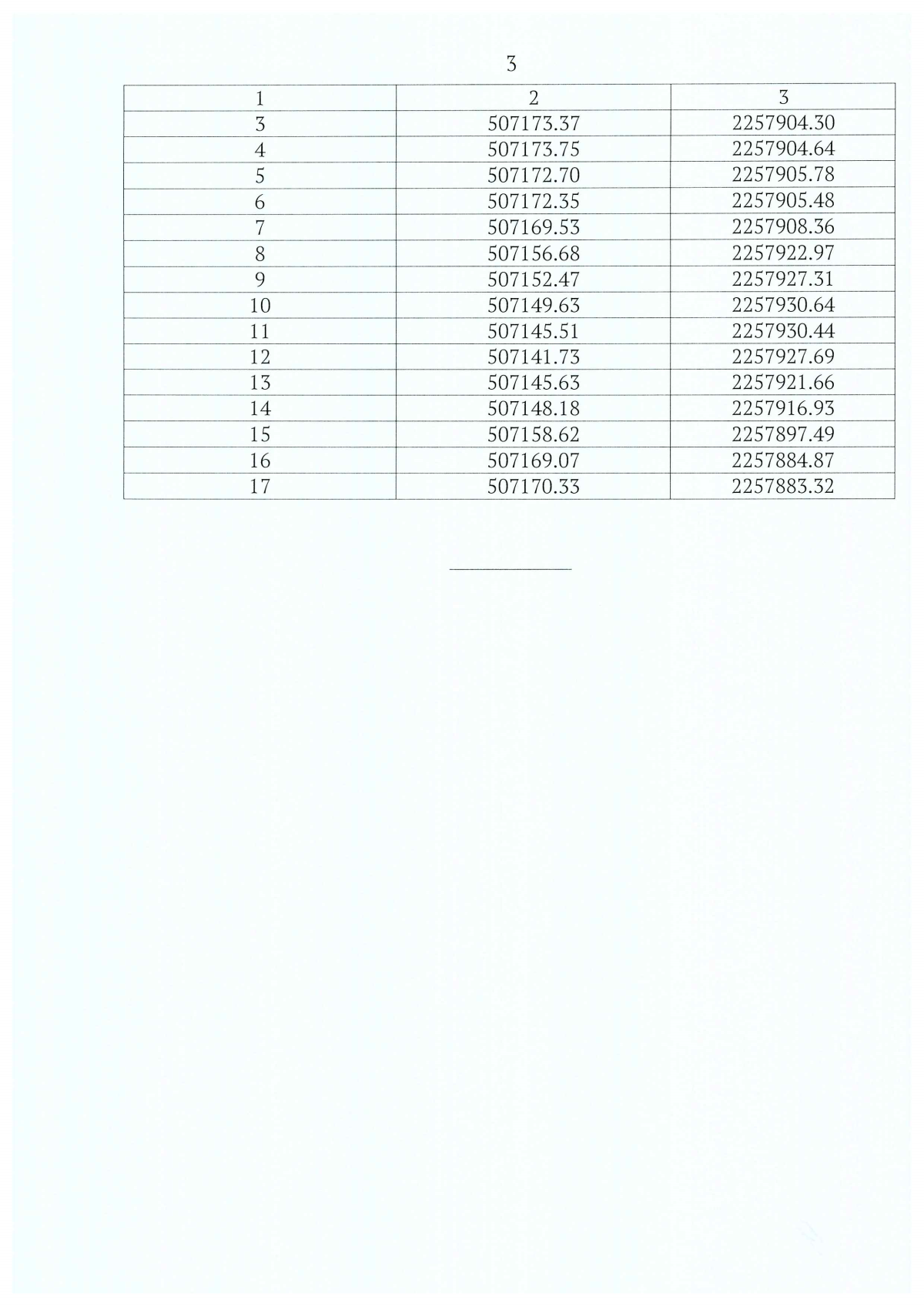 3

| 1 | 2 | 3 |
|---|---|---|
| 3 | 507173.37 | 2257904.30 |
| 4 | 507173.75 | 2257904.64 |
| 5 | 507172.70 | 2257905.78 |
| 6 | 507172.35 | 2257905.48 |
| 7 | 507169.53 | 2257908.36 |
| 8 | 507156.68 | 2257922.97 |
| 9 | 507152.47 | 2257927.31 |
| 10 | 507149.63 | 2257930.64 |
| 11 | 507145.51 | 2257930.44 |
| 12 | 507141.73 | 2257927.69 |
| 13 | 507145.63 | 2257921.66 |
| 14 | 507148.18 | 2257916.93 |
| 15 | 507158.62 | 2257897.49 |
| 16 | 507169.07 | 2257884.87 |
| 17 | 507170.33 | 2257883.32 |